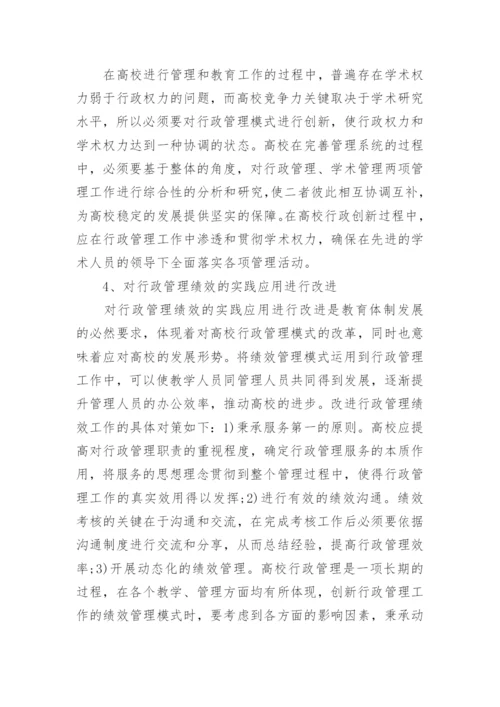 在高校进行管理和教育工作的过程中，普遍存在学术权力弱于行政权力的问题，而高校竞争力关键取决于学术研究水平，所以必须要对行政管理模式进行创新，使行政权力和学术权力达到一种协调的状态。高校在完善管理系统的过程中，必须要基于整体的角度，对行政管理、学术管理两项管理工作进行综合性的分析和研究，使二者彼此相互协调互补，为高校稳定的发展提供坚实的保障。在高校行政创新过程中，应在行政管理工作中渗透和贯彻学术权力，确保在先进的学术人员的领导下全面落实各项管理活动。

4、对行政管理绩效的实践应用进行改进

对行政管理绩效的实践应用进行改进是教育体制发展的必然要求，体现着对高校行政管理模式的改革，同时也意味着应对高校的发展形势。将绩效管理模式运用到行政管理工作中，可以使教学人员同管理人员共同得到发展，逐渐提升管理人员的办公效率，推动高校的进步。改进行政管理绩效工作的具体对策如下：1)秉承服务第一的原则。高校应提高对行政管理职责的重视程度，确定行政管理服务的本质作用，将服务的思想理念贯彻到整个管理过程中，使得行政管理工作的真实效用得以发挥；2)进行有效的绩效沟通。绩效考核的关键在于沟通和交流，在完成考核工作后必须要依据沟通制度进行交流和分享，从而总结经验，提高行政管理效率；3)开展动态化的绩效管理。高校行政管理是一项长期的过程，在各个教学、管理方面均有所体现，创新行政管理工作的绩效管理模式时，要考虑到各方面的影响因素，秉承动